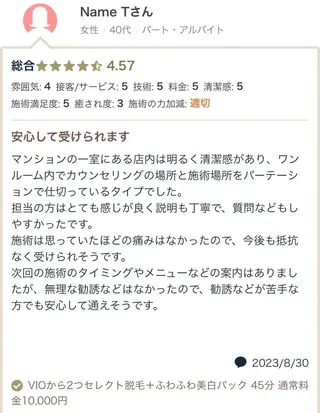 Name Tさん
女性 / 40代 / パート・アルバイト

総合 4.57
雰囲気: 4 接客/サービス: 5 技術: 5 料金: 5 清潔感: 5
施術満足度: 5 癒され度: 3 施術の力加減: 適切

安心して受けられます
マンションの一室にある店内は明るく清潔感があり、ワンルーム内でカウンセリングの場所と施術場所をパーテーションで仕切っているタイプでした。
担当の方はとても感じが良く説明も丁寧で、質問などもしやすかったです。
施術は思っていたほどの痛みはなかったので、今後も抵抗なく受けられそうです。
次回の施術のタイミングやメニューなどの案内はありましたが、無理な勧誘などはなかったので、勧誘などが苦手な方でも安心して通えそうです。

2023/8/30

VIOから2つセレクト脱毛＋ふわふわ美白パック 45分 通常料金10,000円